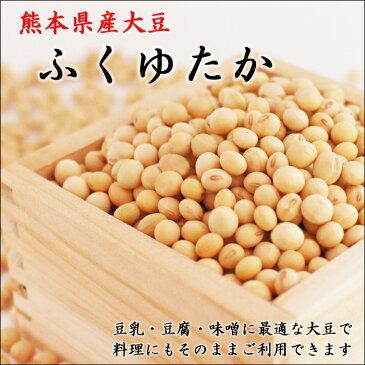 熊本県産大豆

ふくゆたか

豆乳・豆腐・味噌に最適な大豆で
料理にもそのままご利用できます